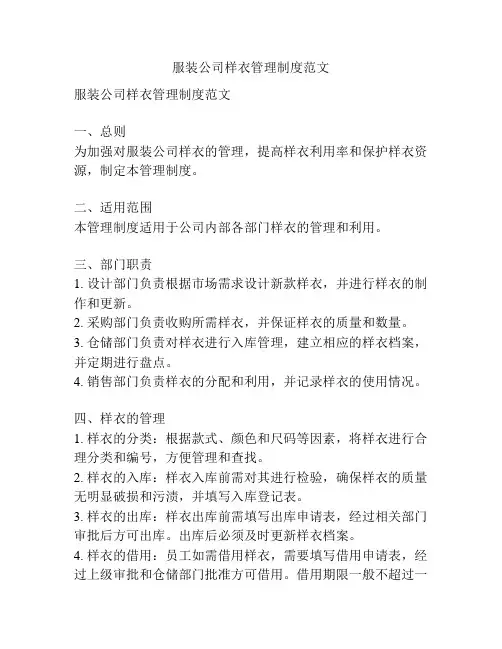 服装公司样衣管理制度范文

服装公司样衣管理制度范文

一、总则
为加强对服装公司样衣的管理，提高样衣利用率和保护样衣资源，制定本管理制度。

二、适用范围
本管理制度适用于公司内部各部门样衣的管理和利用。

三、部门职责
1. 设计部门负责根据市场需求设计新款样衣，并进行样衣的制作和更新。
2. 采购部门负责收购所需样衣，并保证样衣的质量和数量。
3. 仓储部门负责对样衣进行入库管理，建立相应的样衣档案，并定期进行盘点。
4. 销售部门负责样衣的分配和利用，并记录样衣的使用情况。

四、样衣的管理
1. 样衣的分类：根据款式、颜色和尺码等因素，将样衣进行合理分类和编号，方便管理和查找。
2. 样衣的入库：样衣入库前需对其进行检验，确保样衣的质量无明显破损和污渍，并填写入库登记表。
3. 样衣的出库：样衣出库前需填写出库申请表，经过相关部门审批后方可出库。出库后必须及时更新样衣档案。
4. 样衣的借用：员工如需借用样衣，需要填写借用申请表，经过上级审批和仓储部门批准方可借用。借用期限一般不超过一